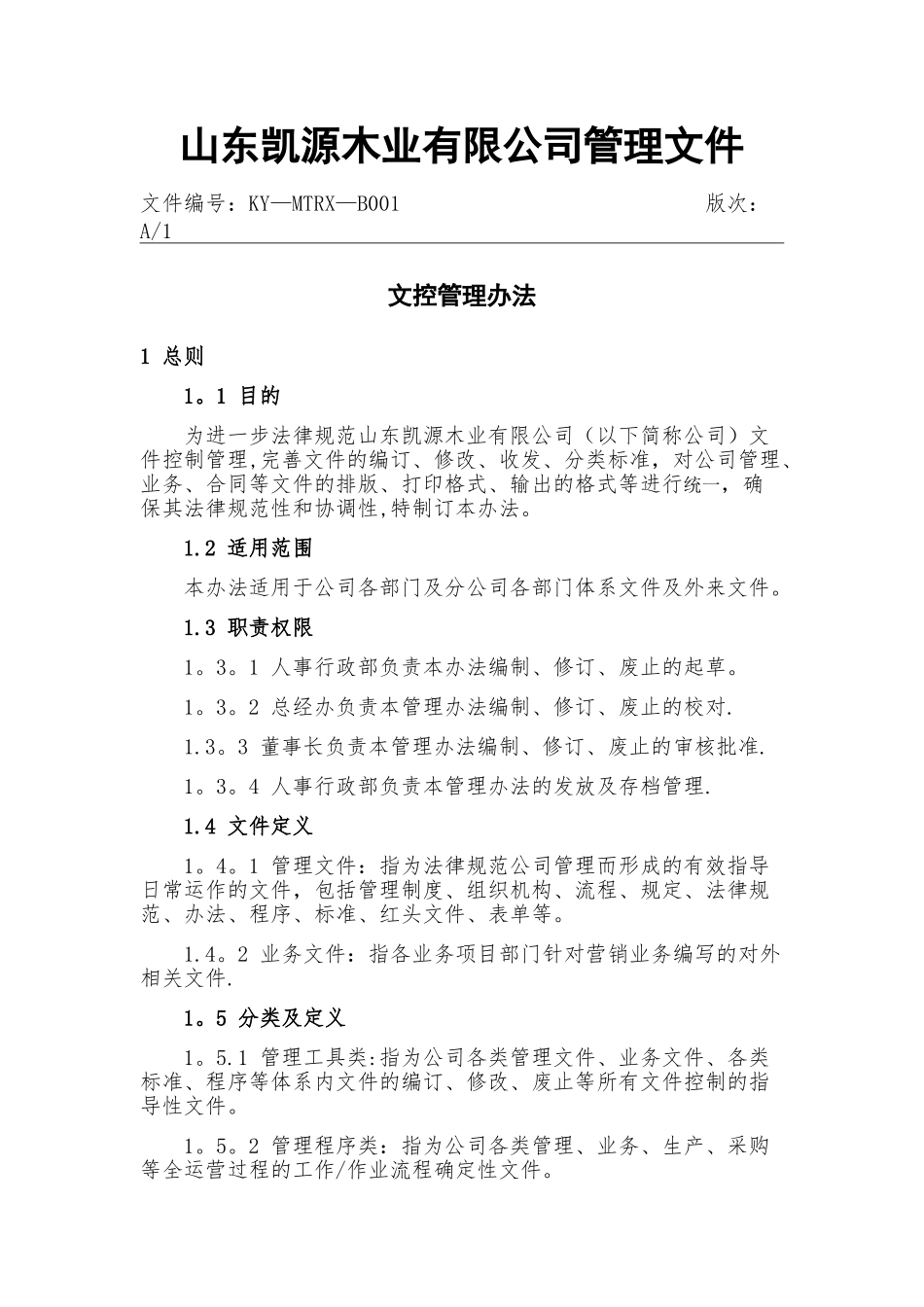 山东凯源木业有限公司管理文件

文件编号：KY—MTRX—B001　　　　　　　　　　　版次：A/1

文控管理办法

1 总则

1。1 目的

为进一步法律规范山东凯源木业有限公司（以下简称公司）文件控制管理,完善文件的编订、修改、收发、分类标准，对公司管理、业务、合同等文件的排版、打印格式、输出的格式等进行统一，确保其法律规范性和协调性,特制订本办法。

1.2 适用范围

本办法适用于公司各部门及分公司各部门体系文件及外来文件。

1.3 职责权限

1。3。1 人事行政部负责本办法编制、修订、废止的起草。

1。3。2 总经办负责本管理办法编制、修订、废止的校对.

1.3。3 董事长负责本管理办法编制、修订、废止的审核批准.

1。3。4 人事行政部负责本管理办法的发放及存档管理.

1.4 文件定义

1。4。1 管理文件：指为法律规范公司管理而形成的有效指导日常运作的文件，包括管理制度、组织机构、流程、规定、法律规范、办法、程序、标准、红头文件、表单等。

1.4。2 业务文件：指各业务项目部门针对营销业务编写的对外相关文件.

1。5 分类及定义

1。5.1 管理工具类:指为公司各类管理文件、业务文件、各类标准、程序等体系内文件的编订、修改、废止等所有文件控制的指导性文件。

1。5。2 管理程序类：指为公司各类管理、业务、生产、采购等全运营过程的工作/作业流程确定性文件。